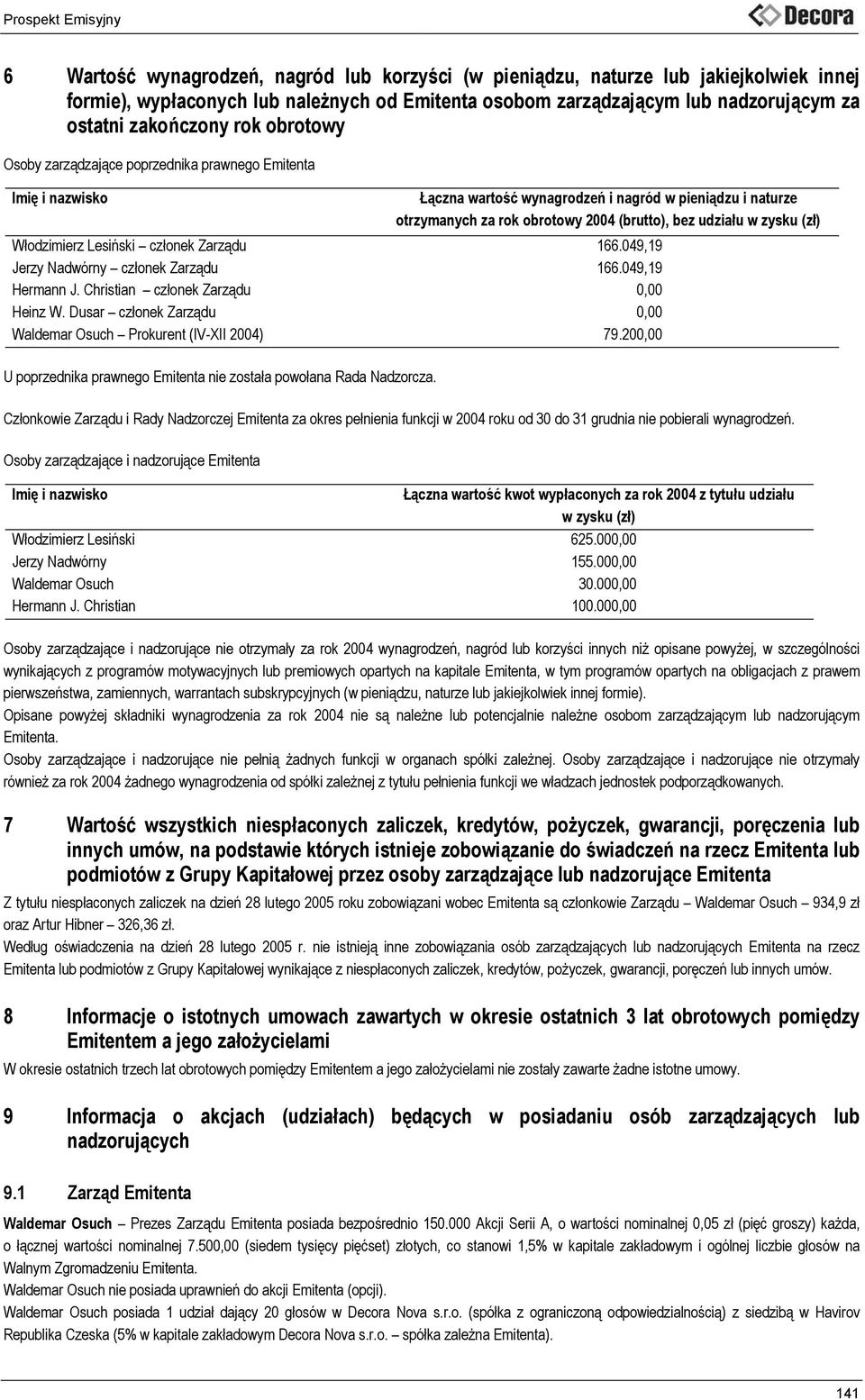 Prospekt Emisyjny

Decora

6 Wartość wynagrodzeń, nagród lub korzyści (w pieniądzu, naturze lub jakiejkolwiek innej formie), wypłaconych lub należnych od Emitenta osobom zarządzającym lub nadzorującym za ostatni zakończony rok obrotowy

Osoby zarządzające poprzednika prawnego Emitenta

| Imię i nazwisko | Łączna wartość wynagrodzeń i nagród w pieniądzu i naturze otrzymanych za rok obrotowy 2004 (brutto), bez udziału w zysku (zł) |
|---|---|
| Włodzimierz Lesiński – członek Zarządu | 166.049,19 |
| Jerzy Nadwórny – członek Zarządu | 166.049,19 |
| Hermann J. Christian – członek Zarządu | 0,00 |
| Heinz W. Dusar – członek Zarządu | 0,00 |
| Waldemar Osuch – Prokurent (IV-XII 2004) | 79.200,00 |

U poprzednika prawnego Emitenta nie została powołana Rada Nadzorcza.

Członkowie Zarządu i Rady Nadzorczej Emitenta za okres pełnienia funkcji w 2004 roku od 30 do 31 grudnia nie pobierali wynagrodzeń.

Osoby zarządzające i nadzorujące Emitenta

| Imię i nazwisko | Łączna wartość kwot wypłaconych za rok 2004 z tytułu udziału w zysku (zł) |
|---|---|
| Włodzimierz Lesiński | 625.000,00 |
| Jerzy Nadwórny | 155.000,00 |
| Waldemar Osuch | 30.000,00 |
| Hermann J. Christian | 100.000,00 |

Osoby zarządzające i nadzorujące nie otrzymały za rok 2004 wynagrodzeń, nagród lub korzyści innych niż opisane powyżej, w szczególności wynikających z programów motywacyjnych lub premiowych opartych na kapitale Emitenta, w tym programów opartych na obligacjach z prawem pierwszeństwa, zamiennych, warrantach subskrypcyjnych (w pieniądzu, naturze lub jakiejkolwiek innej formie).
Opisane powyżej składniki wynagrodzenia za rok 2004 nie są należne lub potencjalnie należne osobom zarządzającym lub nadzorującym Emitenta.
Osoby zarządzające i nadzorujące nie pełnią żadnych funkcji w organach spółki zależnej. Osoby zarządzające i nadzorujące nie otrzymały również za rok 2004 żadnego wynagrodzenia od spółki zależnej z tytułu pełnienia funkcji we władzach jednostek podporządkowanych.

7 Wartość wszystkich niespłaconych zaliczek, kredytów, pożyczek, gwarancji, poręczenia lub innych umów, na podstawie których istnieje zobowiązanie do świadczeń na rzecz Emitenta lub podmiotów z Grupy Kapitałowej przez osoby zarządzające lub nadzorujące Emitenta

Z tytułu niespłaconych zaliczek na dzień 28 lutego 2005 roku zobowiązani wobec Emitenta są członkowie Zarządu – Waldemar Osuch – 934,9 zł oraz Artur Hibner – 326,36 zł.
Według oświadczenia na dzień 28 lutego 2005 r. nie istnieją inne zobowiązania osób zarządzających lub nadzorujących Emitenta na rzecz Emitenta lub podmiotów z Grupy Kapitałowej wynikające z niespłaconych zaliczek, kredytów, pożyczek, gwarancji, poręczeń lub innych umów.

8 Informacje o istotnych umowach zawartych w okresie ostatnich 3 lat obrotowych pomiędzy Emitentem a jego założycielami

W okresie ostatnich trzech lat obrotowych pomiędzy Emitentem a jego założycielami nie zostały zawarte żadne istotne umowy.

9 Informacja o akcjach (udziałach) będących w posiadaniu osób zarządzających lub nadzorujących

9.1 Zarząd Emitenta

Waldemar Osuch – Prezes Zarządu Emitenta posiada bezpośrednio 150.000 Akcji Serii A, o wartości nominalnej 0,05 zł (pięć groszy) każda, o łącznej wartości nominalnej 7.500,00 (siedem tysięcy pięćset) złotych, co stanowi 1,5% w kapitale zakładowym i ogólnej liczbie głosów na Walnym Zgromadzeniu Emitenta.
Waldemar Osuch nie posiada uprawnień do akcji Emitenta (opcji).
Waldemar Osuch posiada 1 udział dający 20 głosów w Decora Nova s.r.o. (spółka z ograniczoną odpowiedzialnością) z siedzibą w Havirov Republika Czeska (5% w kapitale zakładowym Decora Nova s.r.o. – spółka zależna Emitenta).

141